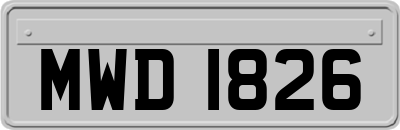 MWD 1826